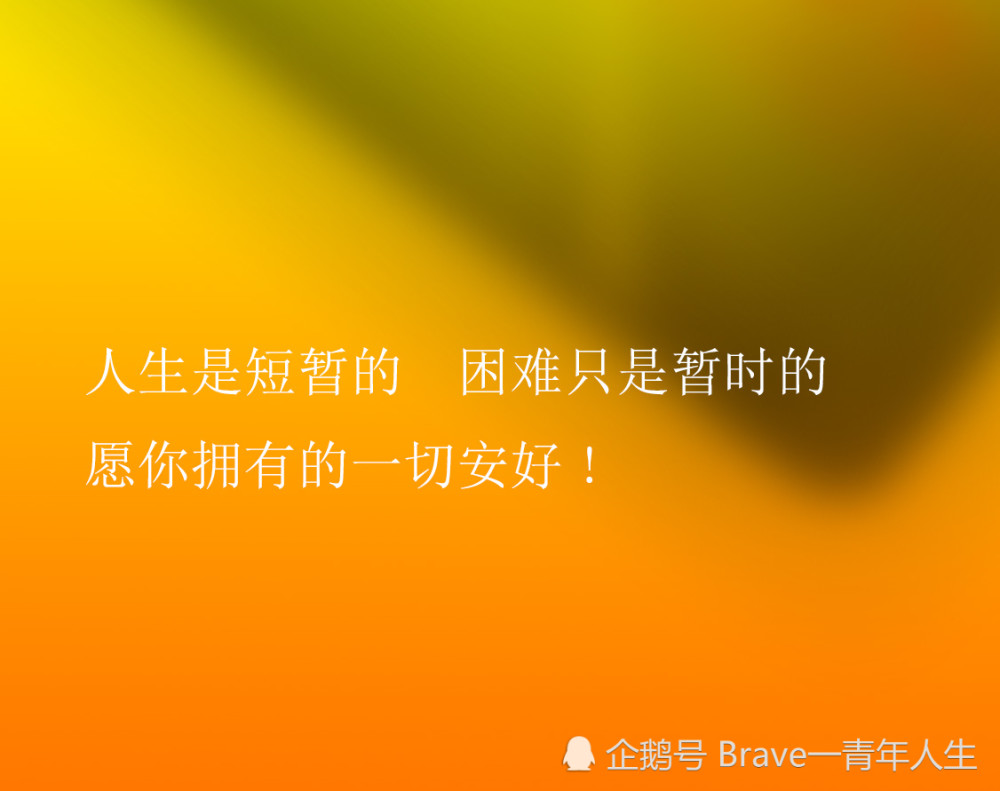 人生是短暂的　困难只是暂时的
愿你拥有的一切安好！

企鹅号 Brave一青年人生